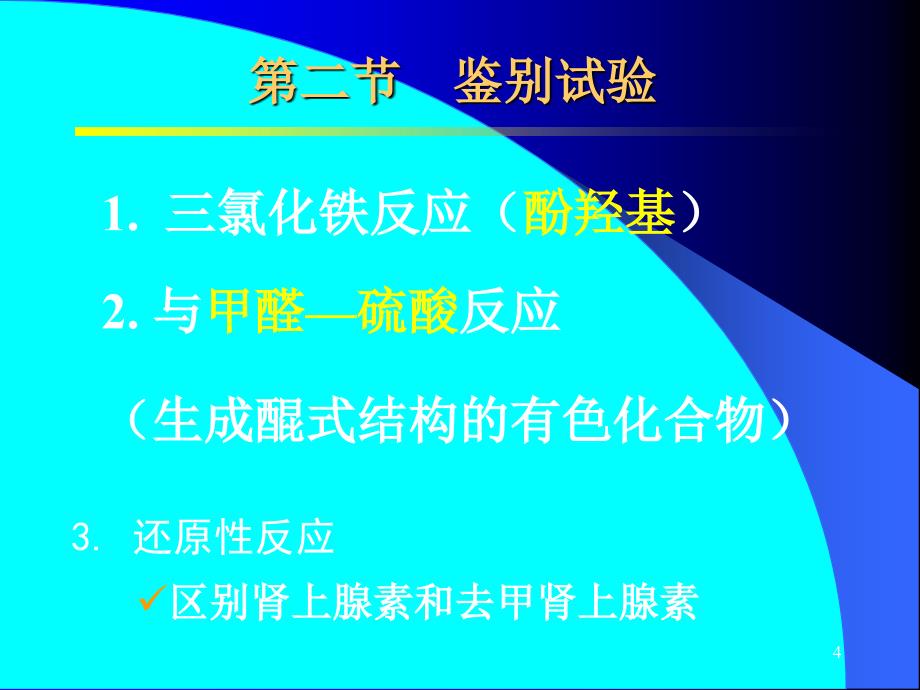 第二节　鉴别试验

1. 三氯化铁反应（酚羟基）

2. 与甲醛—硫酸反应

（生成醌式结构的有色化合物）

3. 还原性反应

✓区别肾上腺素和去甲肾上腺素

4